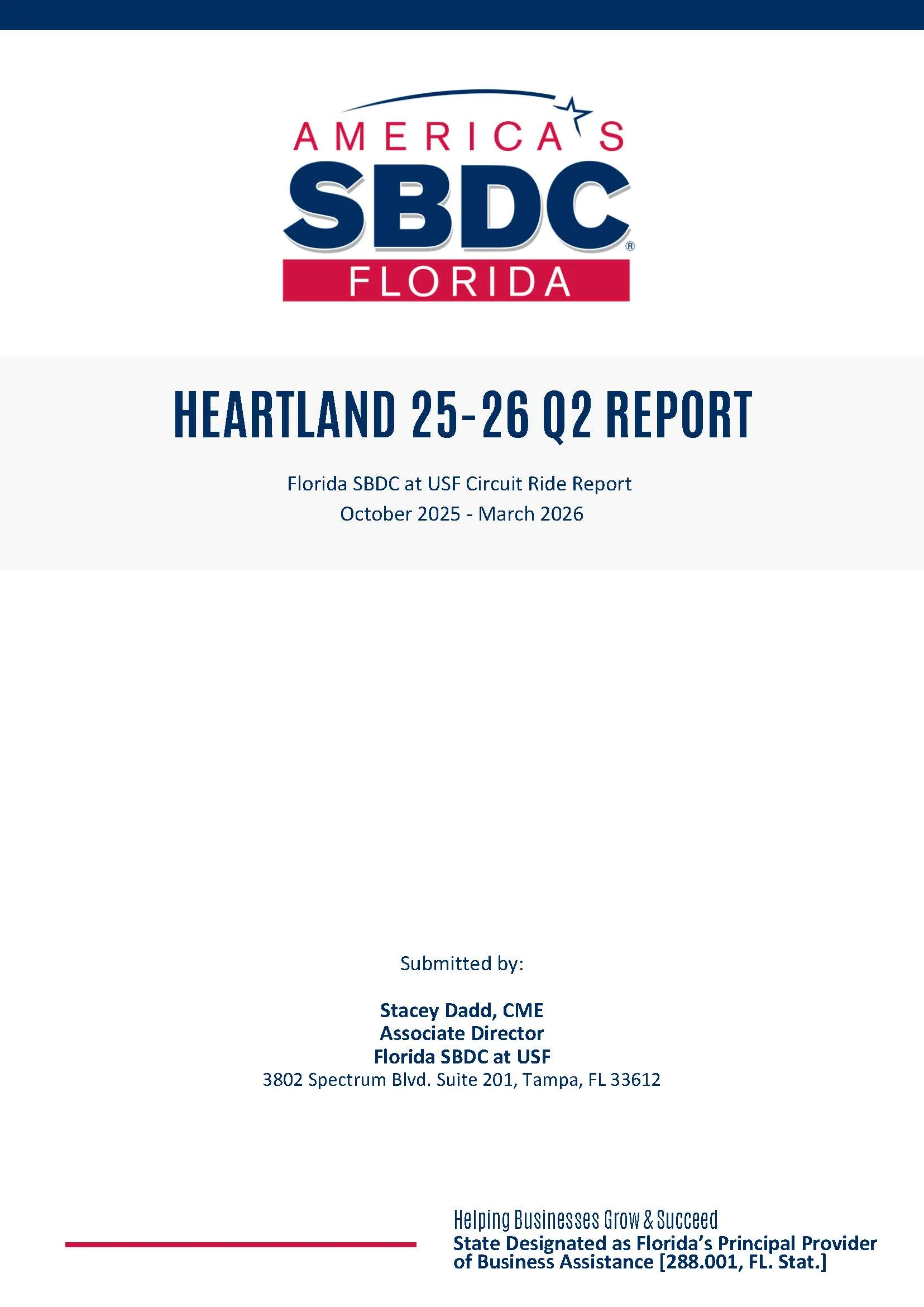 AMERICA'S
SBDC®
FLORIDA

HEARTLAND 25-26 Q2 REPORT

Florida SBDC at USF Circuit Ride Report
October 2025 - March 2026

Submitted by:

Stacey Dadd, CME
Associate Director
Florida SBDC at USF
3802 Spectrum Blvd. Suite 201, Tampa, FL 33612

Helping Businesses Grow & Succeed
State Designated as Florida's Principal Provider of Business Assistance [288.001, FL. Stat.]